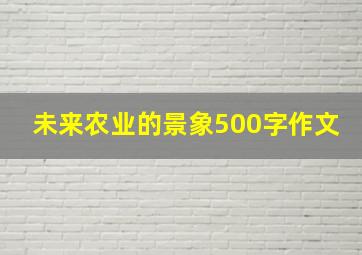 未来农业的景象500字作文